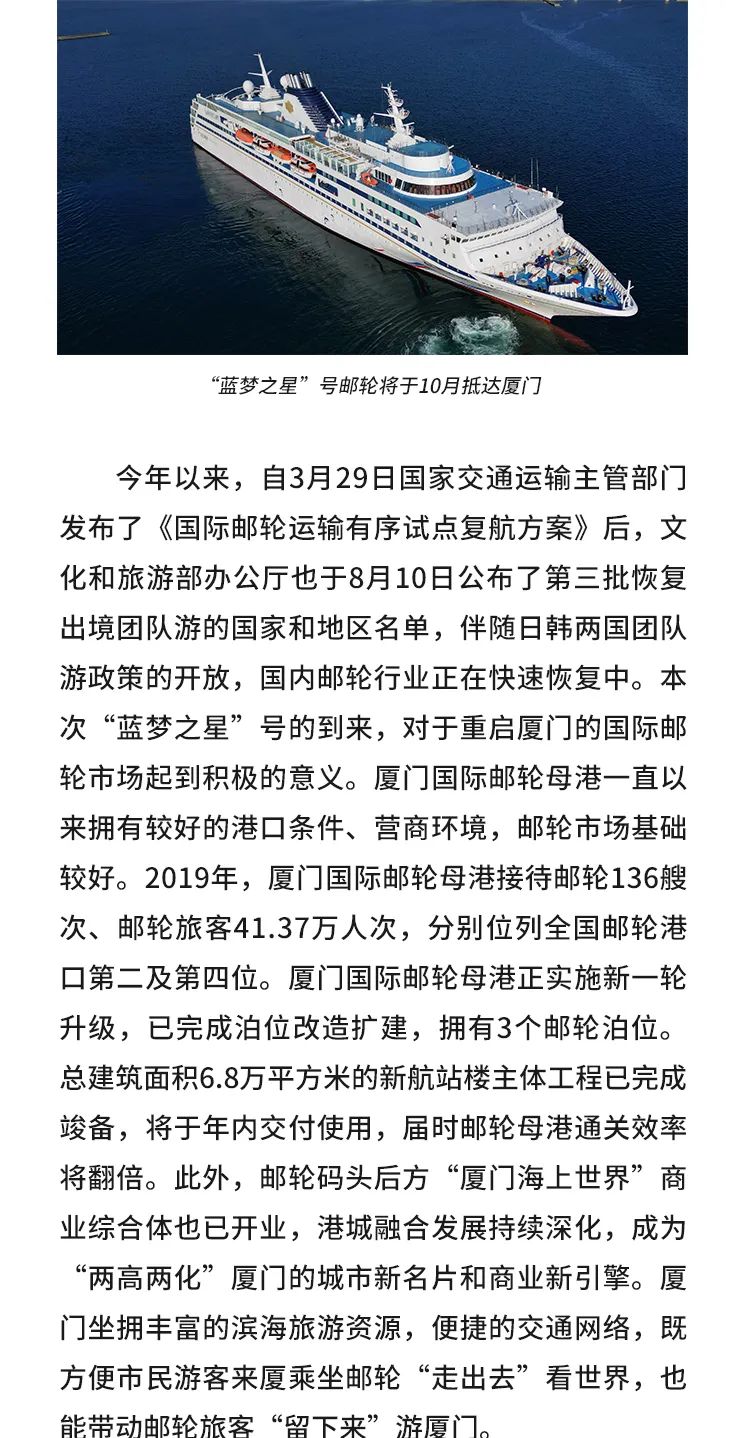 “蓝梦之星”号邮轮将于10月抵达厦门

今年以来，自3月29日国家交通运输主管部门发布了《国际邮轮运输有序试点复航方案》后，文化和旅游部办公厅也于8月10日公布了第三批恢复出境团队游的国家和地区名单，伴随日韩两国团队游政策的开放，国内邮轮行业正在快速恢复中。本次“蓝梦之星”号的到来，对于重启厦门的国际邮轮市场起到积极的意义。厦门国际邮轮母港一直以来拥有较好的港口条件、营商环境，邮轮市场基础较好。2019年，厦门国际邮轮母港接待邮轮136艘次、邮轮旅客41.37万人次，分别位列全国邮轮港口第二及第四位。厦门国际邮轮母港正实施新一轮升级，已完成泊位改造扩建，拥有3个邮轮泊位。总建筑面积6.8万平方米的新航站楼主体工程已完成竣备，将于年内交付使用，届时邮轮母港通关效率将翻倍。此外，邮轮码头后方“厦门海上世界”商业综合体也已开业，港城融合发展持续深化，成为“两高两化”厦门的城市新名片和商业新引擎。厦门坐拥丰富的滨海旅游资源，便捷的交通网络，既方便市民游客来厦乘坐邮轮“走出去”看世界，也能带动邮轮旅客“留下来”游厦门。